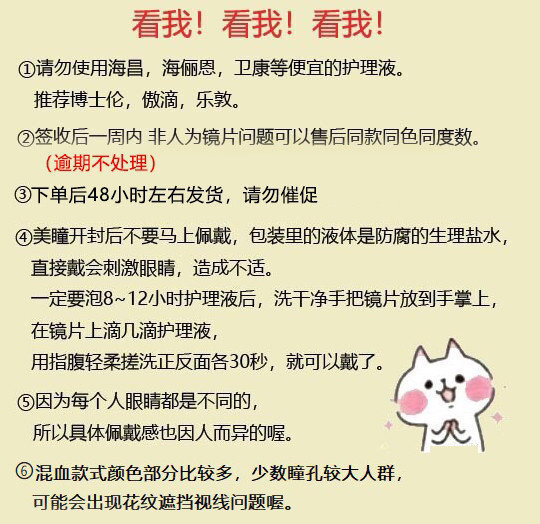 看我！看我！看我！

①请勿使用海昌，海俪恩，卫康等便宜的护理液。
推荐博士伦，傲滴，乐敦。

②签收后一周内 非人为镜片问题可以售后同款同色同度数。
（逾期不处理）

③下单后48小时左右发货，请勿催促

④美瞳开封后不要马上佩戴，包装里的液体是防腐的生理盐水，
直接戴会刺激眼睛，造成不适。
一定要泡8~12小时护理液后，洗干净手把镜片放到手掌上，
在镜片上滴几滴护理液，
用指腹轻柔搓洗正反面各30秒，就可以戴了。

⑤因为每个人眼睛都是不同的，
所以具体佩戴感也因人而异的喔。

⑥混血款式颜色部分比较多，少数瞳孔较大人群，
可能会出现花纹遮挡视线问题喔。